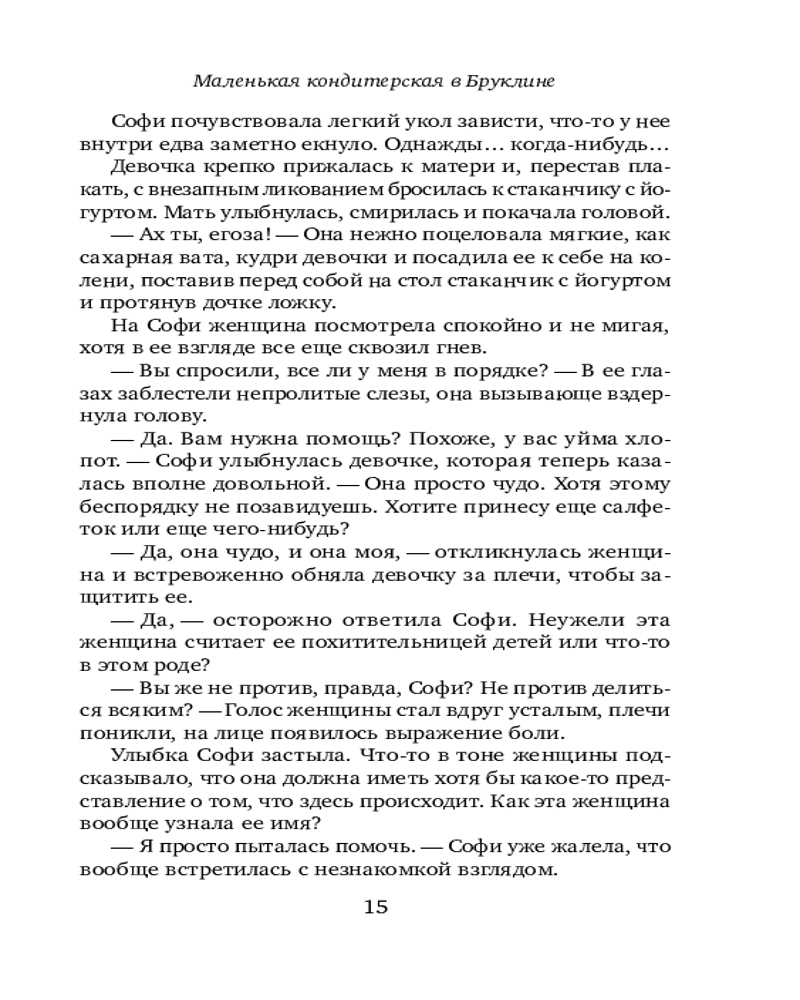 Маленькая кондитерская в Бруклине

Софи почувствовала легкий укол зависти, что-то у нее внутри едва заметно екнуло. Однажды… когда-нибудь…

Девочка крепко прижалась к матери и, перестав плакать, с внезапным ликованием бросилась к стаканчику с йогуртом. Мать улыбнулась, смирилась и покачала головой.

— Ах ты, егоза! — Она нежно поцеловала мягкие, как сахарная вата, кудри девочки и посадила ее к себе на колени, поставив перед собой на стол стаканчик с йогуртом и протянув дочке ложку.

На Софи женщина посмотрела спокойно и не мигая, хотя в ее взгляде все еще сквозил гнев.

— Вы спросили, все ли у меня в порядке? — В ее глазах заблестели непролитые слезы, она вызывающе вздернула голову.

— Да. Вам нужна помощь? Похоже, у вас уйма хлопот. — Софи улыбнулась девочке, которая теперь казалась вполне довольной. — Она просто чудо. Хотя этому беспорядку не позавидуешь. Хотите принесу еще салфеток или еще чего-нибудь?

— Да, она чудо, и она моя, — откликнулась женщина и встревоженно обняла девочку за плечи, чтобы защитить ее.

— Да, — осторожно ответила Софи. Неужели эта женщина считает ее похитительницей детей или что-то в этом роде?

— Вы же не против, правда, Софи? Не против делиться всяким? — Голос женщины стал вдруг усталым, плечи поникли, на лице появилось выражение боли.

Улыбка Софи застыла. Что-то в тоне женщины подсказывало, что она должна иметь хотя бы какое-то представление о том, что здесь происходит. Как эта женщина вообще узнала ее имя?

— Я просто пыталась помочь. — Софи уже жалела, что вообще встретилась с незнакомкой взглядом.

15